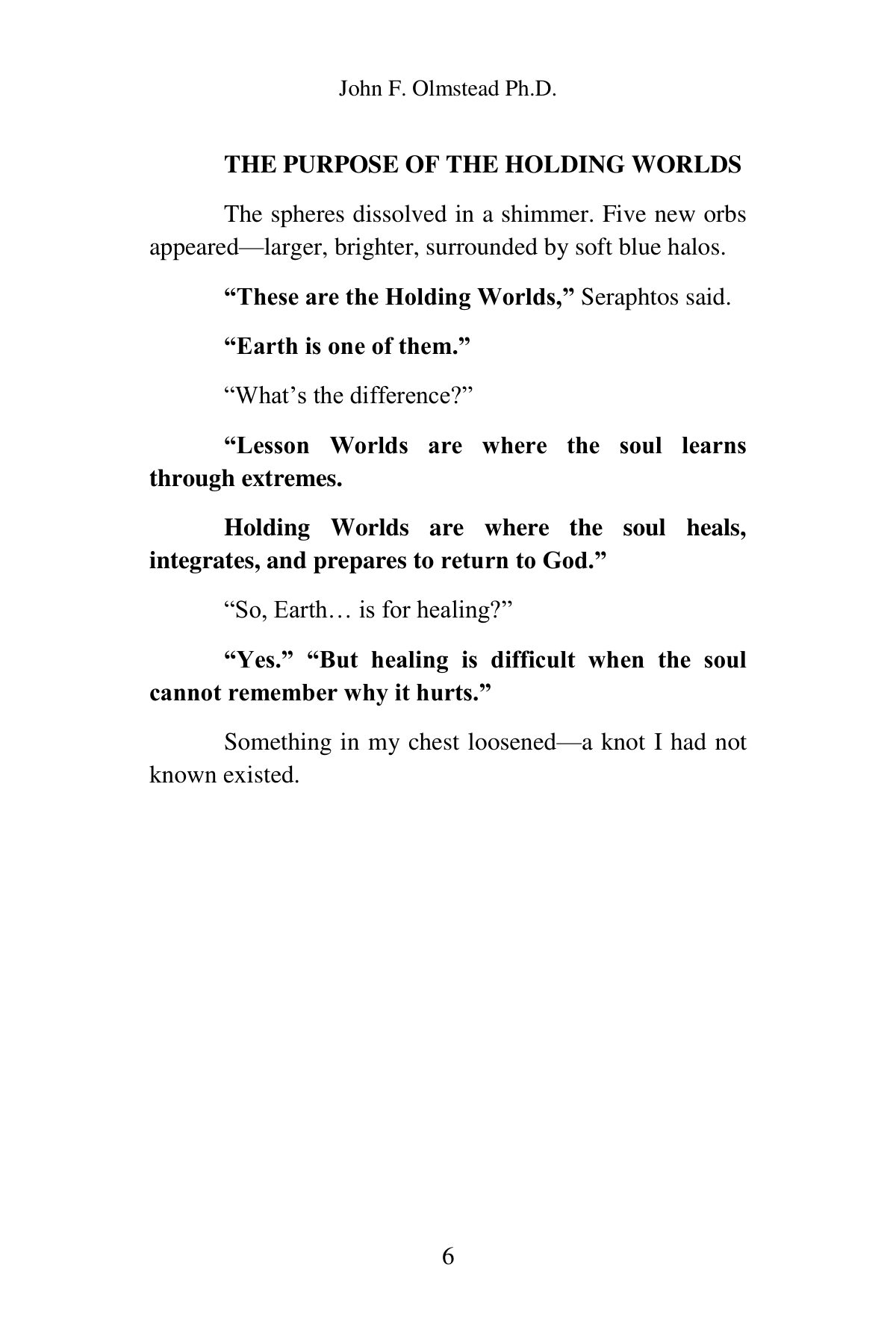 John F. Olmstead Ph.D.

THE PURPOSE OF THE HOLDING WORLDS

The spheres dissolved in a shimmer. Five new orbs appeared—larger, brighter, surrounded by soft blue halos.

“These are the Holding Worlds,” Seraphtos said.

“Earth is one of them.”

“What’s the difference?”

“Lesson Worlds are where the soul learns through extremes.

Holding Worlds are where the soul heals, integrates, and prepares to return to God.”

“So, Earth… is for healing?”

“Yes.” “But healing is difficult when the soul cannot remember why it hurts.”

Something in my chest loosened—a knot I had not known existed.

6